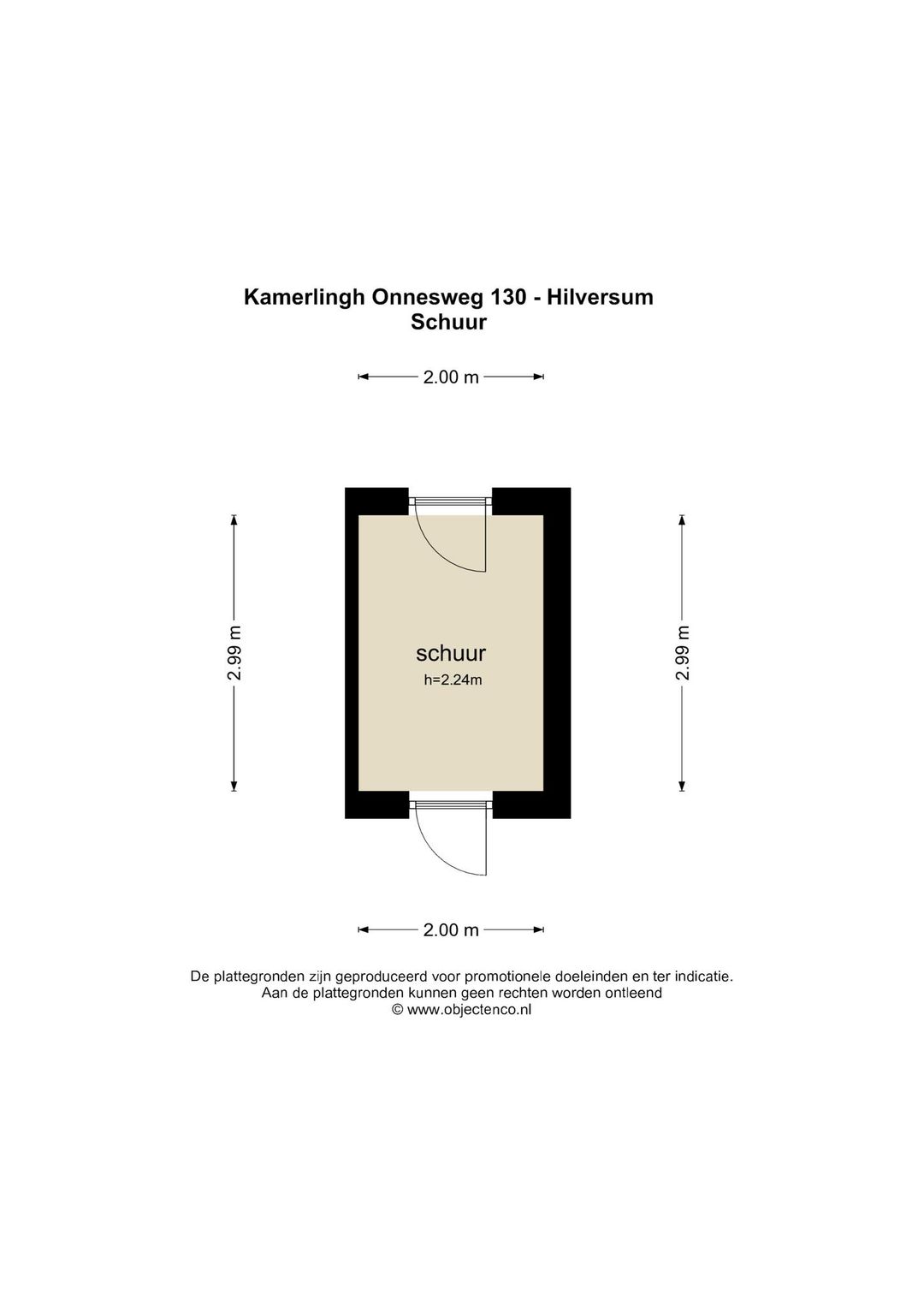 Kamerlingh Onnesweg 130 - Hilversum
Schuur

2.00 m

2.99 m

schuur
h=2.24m

2.99 m

2.00 m

De plattegronden zijn geproduceerd voor promotionele doeleinden en ter indicatie.
Aan de plattegronden kunnen geen rechten worden ontleend
© www.objectenco.nl